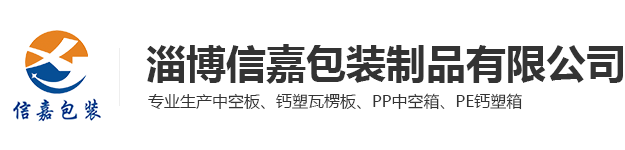 信嘉包装

淄博信嘉包装制品有限公司

专业生产中空板、钙塑瓦楞板、PP中空箱、PE钙塑箱